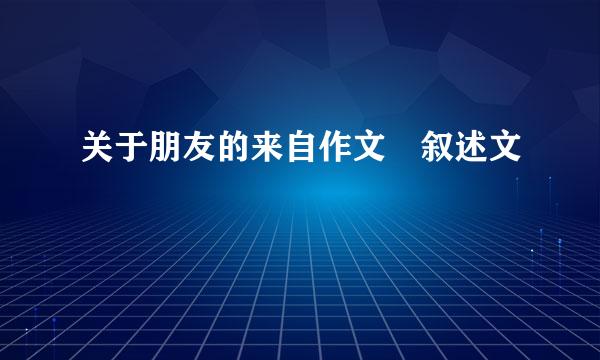 关于朋友的来自作文　叙述文